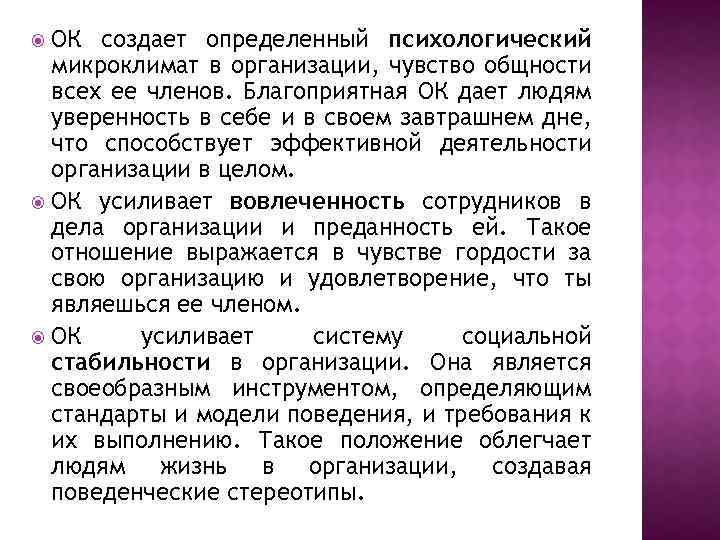 ОК создает определенный психологический микроклимат в организации, чувство общности всех ее членов. Благоприятная ОК дает людям уверенность в себе и в своем завтрашнем дне, что способствует эффективной деятельности организации в целом.

ОК усиливает вовлеченность сотрудников в дела организации и преданность ей. Такое отношение выражается в чувстве гордости за свою организацию и удовлетворение, что ты являешься ее членом.

ОК усиливает систему социальной стабильности в организации. Она является своеобразным инструментом, определяющим стандарты и модели поведения, и требования к их выполнению. Такое положение облегчает людям жизнь в организации, создавая поведенческие стереотипы.